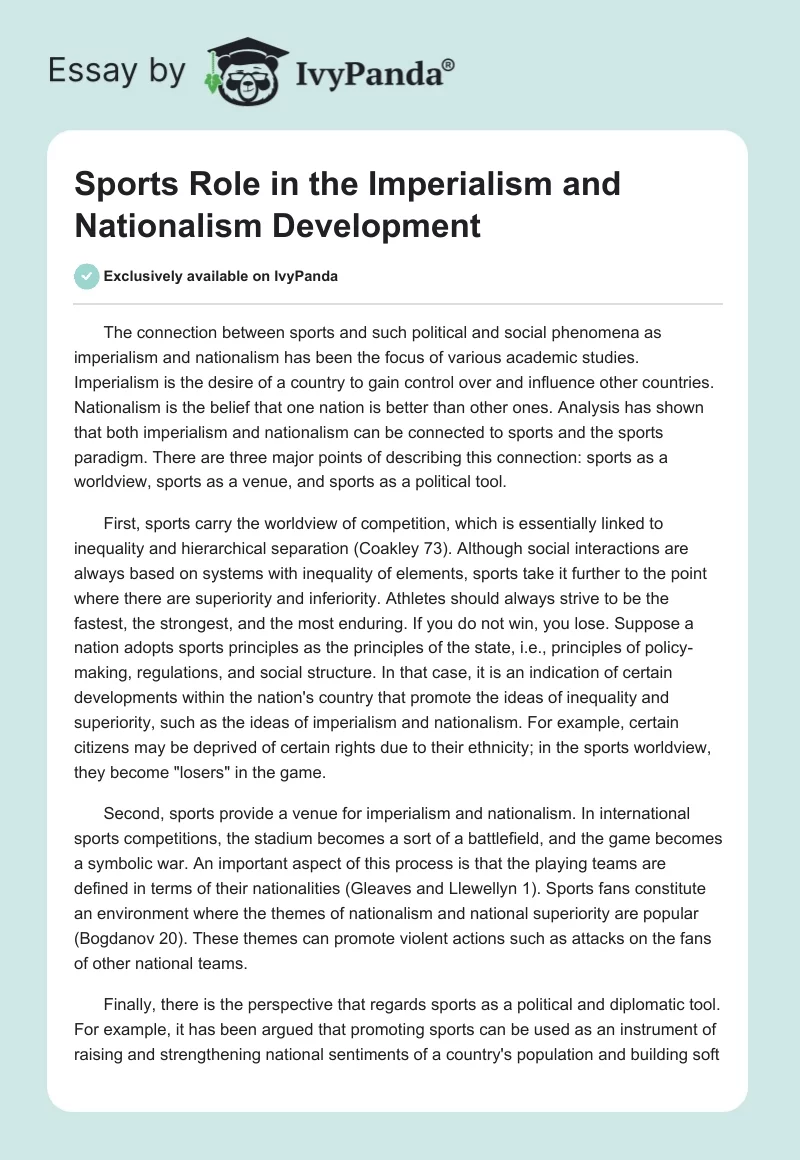 Essay by IvyPanda®

Sports Role in the Imperialism and Nationalism Development

Exclusively available on IvyPanda

The connection between sports and such political and social phenomena as imperialism and nationalism has been the focus of various academic studies. Imperialism is the desire of a country to gain control over and influence other countries. Nationalism is the belief that one nation is better than other ones. Analysis has shown that both imperialism and nationalism can be connected to sports and the sports paradigm. There are three major points of describing this connection: sports as a worldview, sports as a venue, and sports as a political tool.

First, sports carry the worldview of competition, which is essentially linked to inequality and hierarchical separation (Coakley 73). Although social interactions are always based on systems with inequality of elements, sports take it further to the point where there are superiority and inferiority. Athletes should always strive to be the fastest, the strongest, and the most enduring. If you do not win, you lose. Suppose a nation adopts sports principles as the principles of the state, i.e., principles of policy-making, regulations, and social structure. In that case, it is an indication of certain developments within the nation's country that promote the ideas of inequality and superiority, such as the ideas of imperialism and nationalism. For example, certain citizens may be deprived of certain rights due to their ethnicity; in the sports worldview, they become "losers" in the game.

Second, sports provide a venue for imperialism and nationalism. In international sports competitions, the stadium becomes a sort of a battlefield, and the game becomes a symbolic war. An important aspect of this process is that the playing teams are defined in terms of their nationalities (Gleaves and Llewellyn 1). Sports fans constitute an environment where the themes of nationalism and national superiority are popular (Bogdanov 20). These themes can promote violent actions such as attacks on the fans of other national teams.

Finally, there is the perspective that regards sports as a political and diplomatic tool. For example, it has been argued that promoting sports can be used as an instrument of raising and strengthening national sentiments of a country's population and building soft